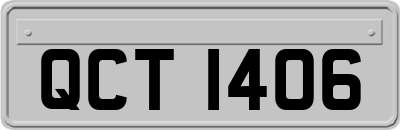 QCT 1406